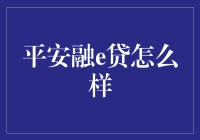 平安融e贷怎么样